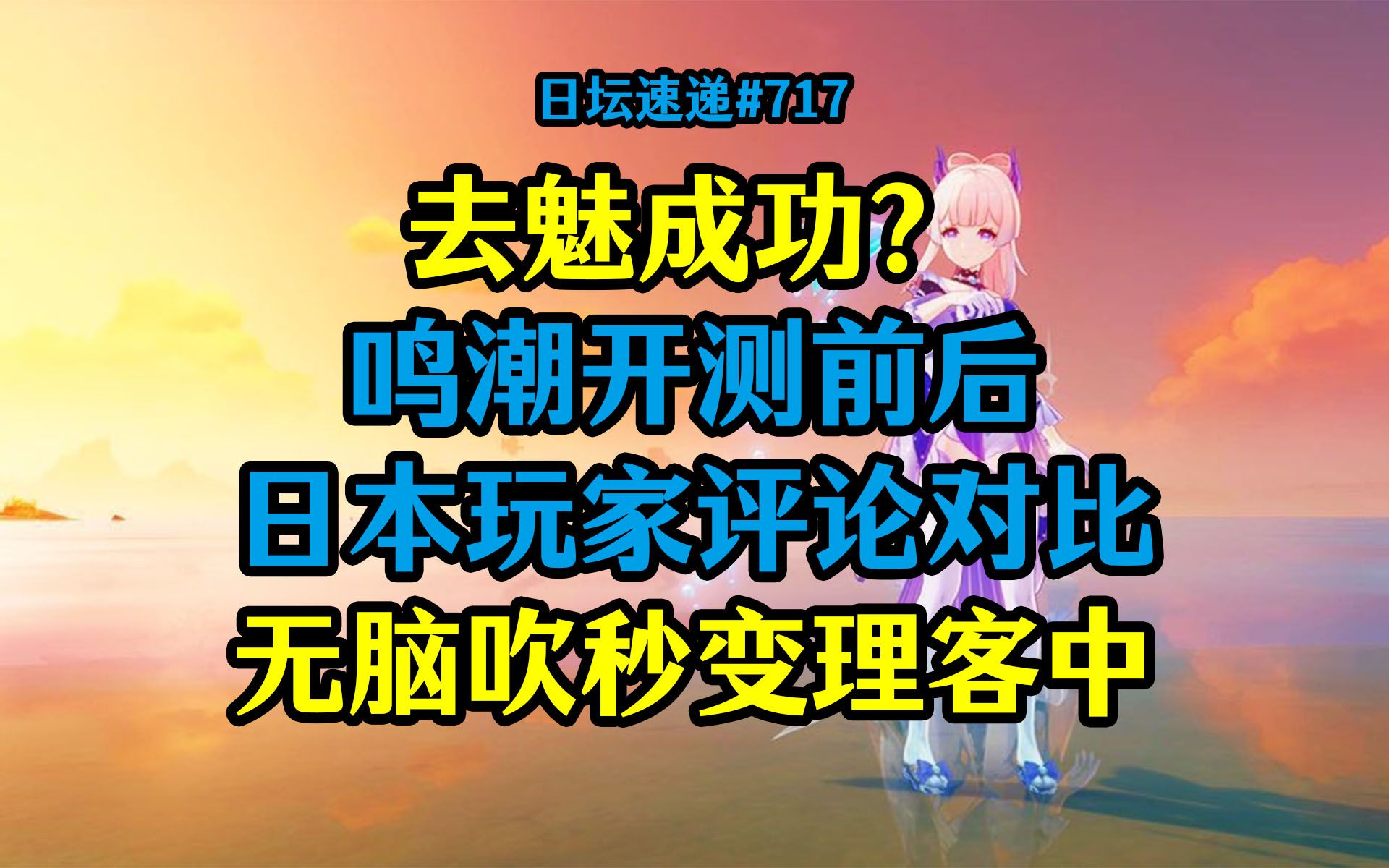 日坛速递#717

去魅成功？
鸣潮开测前后
日本玩家评论对比
无脑吹秒变理客中